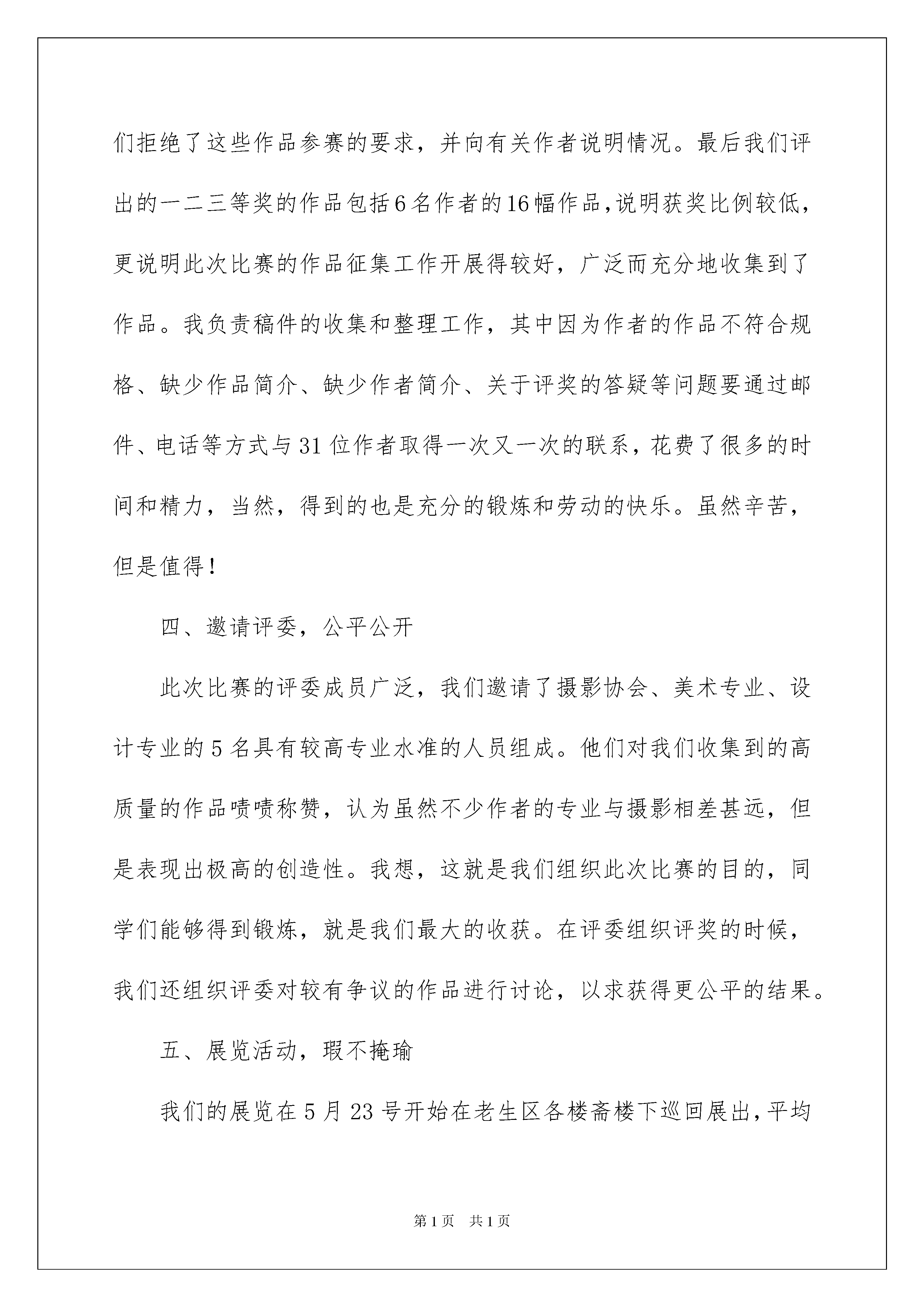 们拒绝了这些作品参赛的要求，并向有关作者说明情况。最后我们评出的一二三等奖的作品包括6名作者的16幅作品，说明获奖比例较低，更说明此次比赛的作品征集工作开展得较好，广泛而充分地收集到了作品。我负责稿件的收集和整理工作，其中因为作者的作品不符合规格、缺少作品简介、缺少作者简介、关于评奖的答疑等问题要通过邮件、电话等方式与31位作者取得一次又一次的联系，花费了很多的时间和精力，当然，得到的也是充分的锻炼和劳动的快乐。虽然辛苦，但是值得！

四、邀请评委，公平公开

此次比赛的评委成员广泛，我们邀请了摄影协会、美术专业、设计专业的5名具有较高专业水准的人员组成。他们对我们收集到的高质量的作品啧啧称赞，认为虽然不少作者的专业与摄影相差甚远，但是表现出极高的创造性。我想，这就是我们组织此次比赛的目的，同学们能够得到锻炼，就是我们最大的收获。在评委组织评奖的时候，我们还组织评委对较有争议的作品进行讨论，以求获得更公平的结果。

五、展览活动，瑕不掩瑜

我们的展览在5月23号开始在老生区各楼斋楼下巡回展出，平均

第1页　共1页